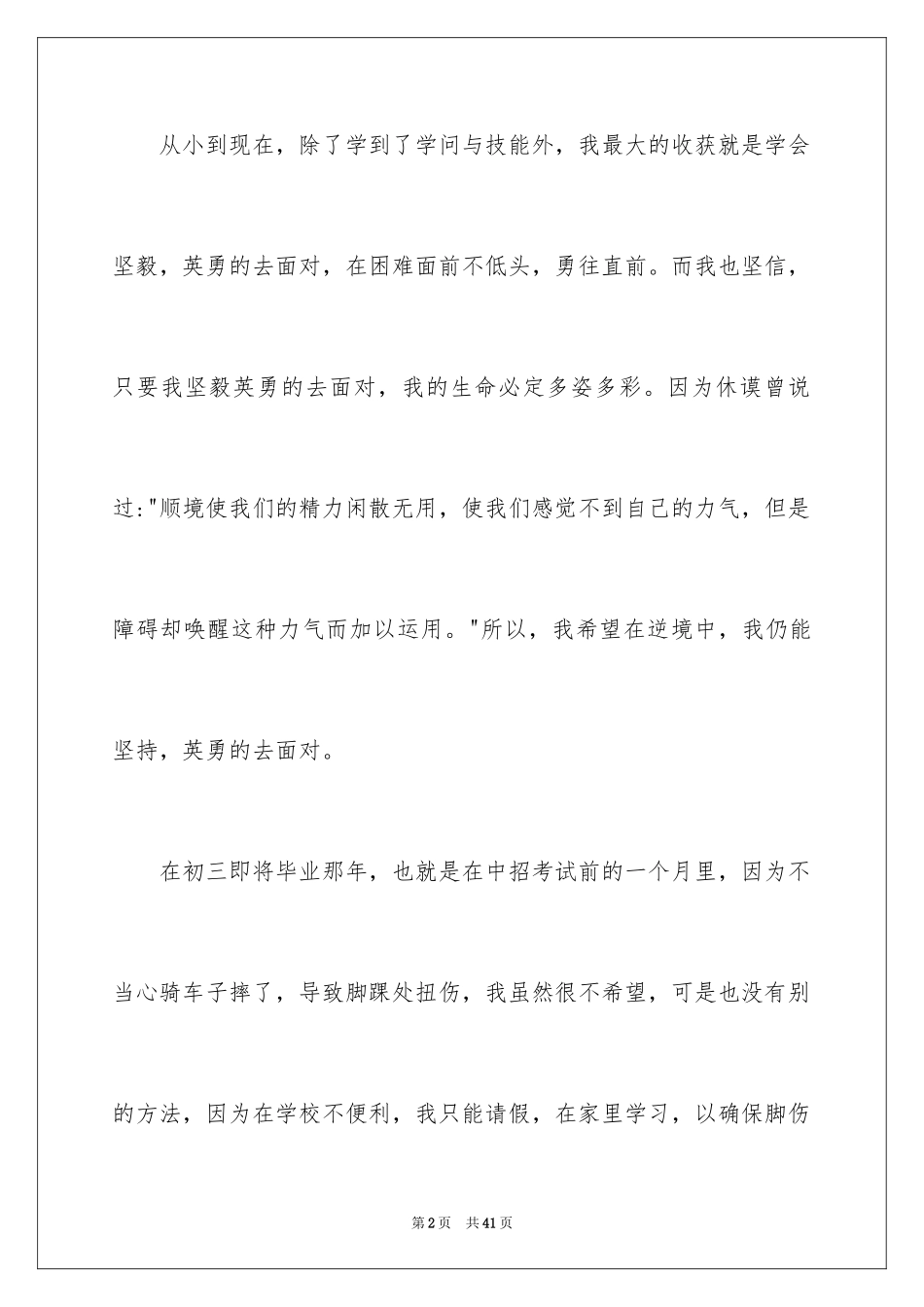 从小到现在，除了学到了学问与技能外，我最大的收获就是学会坚毅，英勇的去面对，在困难面前不低头，勇往直前。而我也坚信，只要我坚毅英勇的去面对，我的生命必定多姿多彩。因为休谟曾说过:"顺境使我们的精力闲散无用，使我们感觉不到自己的力气，但是障碍却唤醒这种力气而加以运用。"所以，我希望在逆境中，我仍能坚持，英勇的去面对。

在初三即将毕业那年，也就是在中招考试前的一个月里，因为不当心骑车子摔了，导致脚踝处扭伤，我虽然很不希望，可是也没有别的方法，因为在学校不便利，我只能请假，在家里学习，以确保脚伤

第2页 共41页